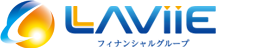 LAViiE
フィナンシャルグループ